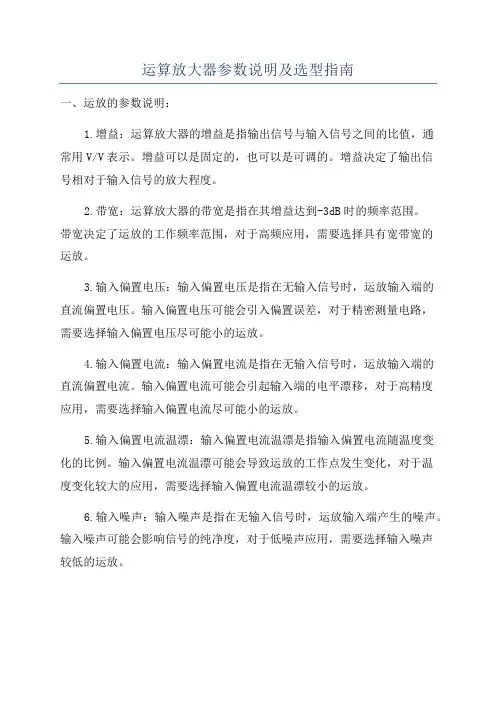 运算放大器参数说明及选型指南

一、运放的参数说明：

1.增益：运算放大器的增益是指输出信号与输入信号之间的比值，通常用V/V表示。增益可以是固定的，也可以是可调的。增益决定了输出信号相对于输入信号的放大程度。

2.带宽：运算放大器的带宽是指在其增益达到-3dB时的频率范围。带宽决定了运放的工作频率范围，对于高频应用，需要选择具有宽带宽的运放。

3.输入偏置电压：输入偏置电压是指在无输入信号时，运放输入端的直流偏置电压。输入偏置电压可能会引入偏置误差，对于精密测量电路，需要选择输入偏置电压尽可能小的运放。

4.输入偏置电流：输入偏置电流是指在无输入信号时，运放输入端的直流偏置电流。输入偏置电流可能会引起输入端的电平漂移，对于高精度应用，需要选择输入偏置电流尽可能小的运放。

5.输入偏置电流温漂：输入偏置电流温漂是指输入偏置电流随温度变化的比例。输入偏置电流温漂可能会导致运放的工作点发生变化，对于温度变化较大的应用，需要选择输入偏置电流温漂较小的运放。

6.输入噪声：输入噪声是指在无输入信号时，运放输入端产生的噪声。输入噪声可能会影响信号的纯净度，对于低噪声应用，需要选择输入噪声较低的运放。